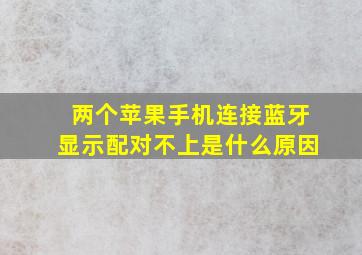 两个苹果手机连接蓝牙显示配对不上是什么原因